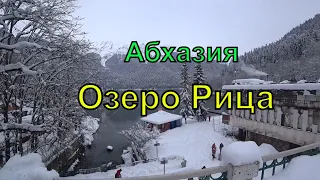 Абхазия

Озеро Рица